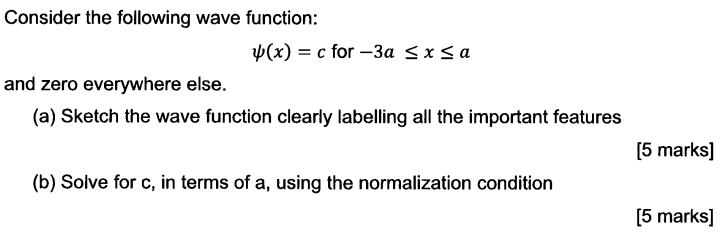 Consider the following wave function:

$\psi(x) = c$ for $-3a \leq x \leq a$

and zero everywhere else.

(a) Sketch the wave function clearly labelling all the important features

[5 marks]

(b) Solve for c, in terms of a, using the normalization condition

[5 marks]